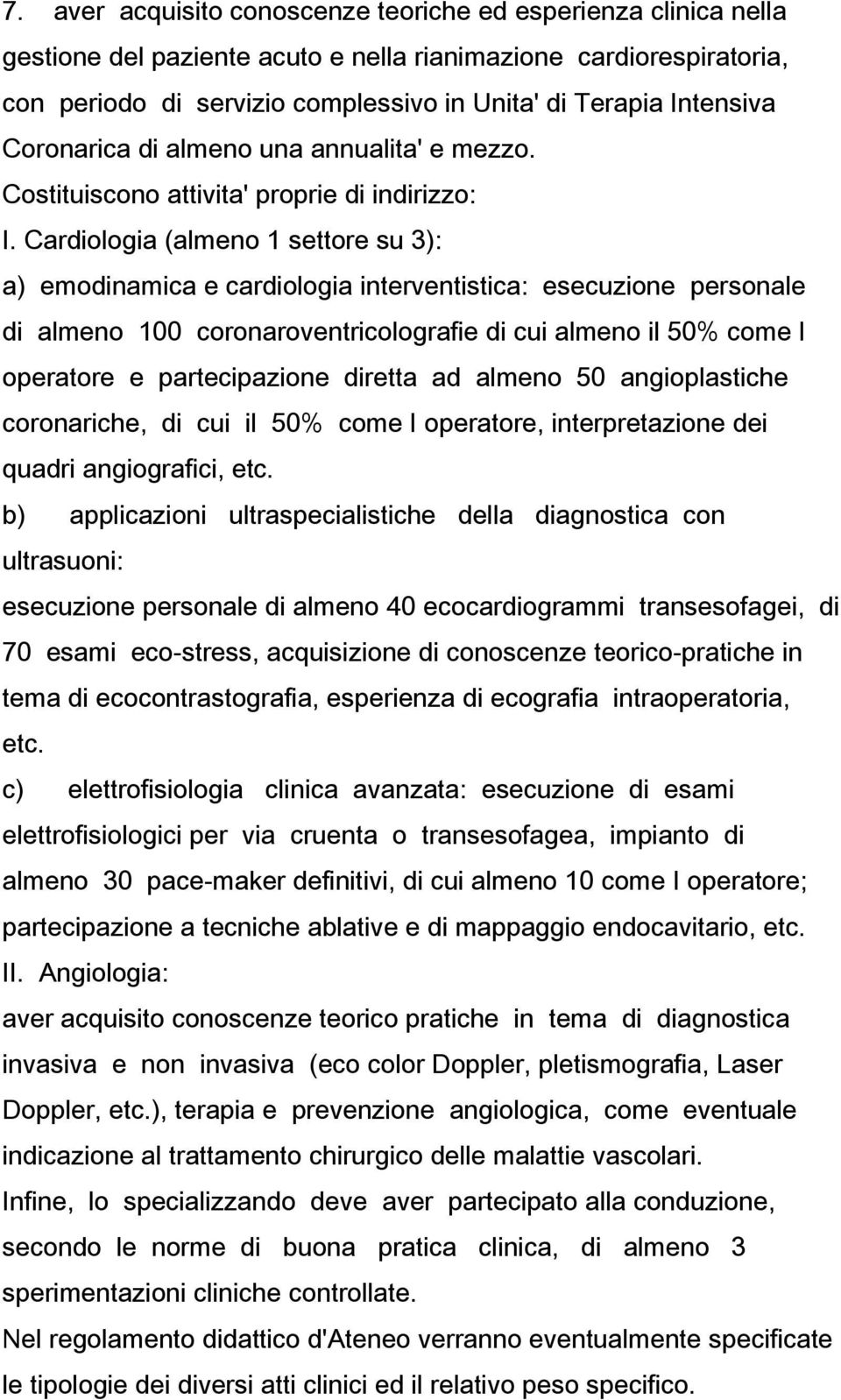 7. aver acquisito conoscenze teoriche ed esperienza clinica nella gestione del paziente acuto e nella rianimazione cardiorespiratoria, con periodo di servizio complessivo in Unita' di Terapia Intensiva Coronarica di almeno una annualita' e mezzo.
Costituiscono attivita' proprie di indirizzo:
I. Cardiologia (almeno 1 settore su 3):
a) emodinamica e cardiologia interventistica: esecuzione personale di almeno 100 coronaroventricolografie di cui almeno il 50% come I operatore e partecipazione diretta ad almeno 50 angioplastiche coronariche, di cui il 50% come I operatore, interpretazione dei quadri angiografici, etc.
b) applicazioni ultraspecialistiche della diagnostica con ultrasuoni:
esecuzione personale di almeno 40 ecocardiogrammi transesofagei, di 70 esami eco-stress, acquisizione di conoscenze teorico-pratiche in tema di ecocontrastografia, esperienza di ecografia intraoperatoria, etc.
c) elettrofisiologia clinica avanzata: esecuzione di esami elettrofisiologici per via cruenta o transesofagea, impianto di almeno 30 pace-maker definitivi, di cui almeno 10 come I operatore; partecipazione a tecniche ablative e di mappaggio endocavitario, etc.
II. Angiologia:
aver acquisito conoscenze teorico pratiche in tema di diagnostica invasiva e non invasiva (eco color Doppler, pletismografia, Laser Doppler, etc.), terapia e prevenzione angiologica, come eventuale indicazione al trattamento chirurgico delle malattie vascolari.
Infine, lo specializzando deve aver partecipato alla conduzione, secondo le norme di buona pratica clinica, di almeno 3 sperimentazioni cliniche controllate.
Nel regolamento didattico d'Ateneo verranno eventualmente specificate le tipologie dei diversi atti clinici ed il relativo peso specifico.